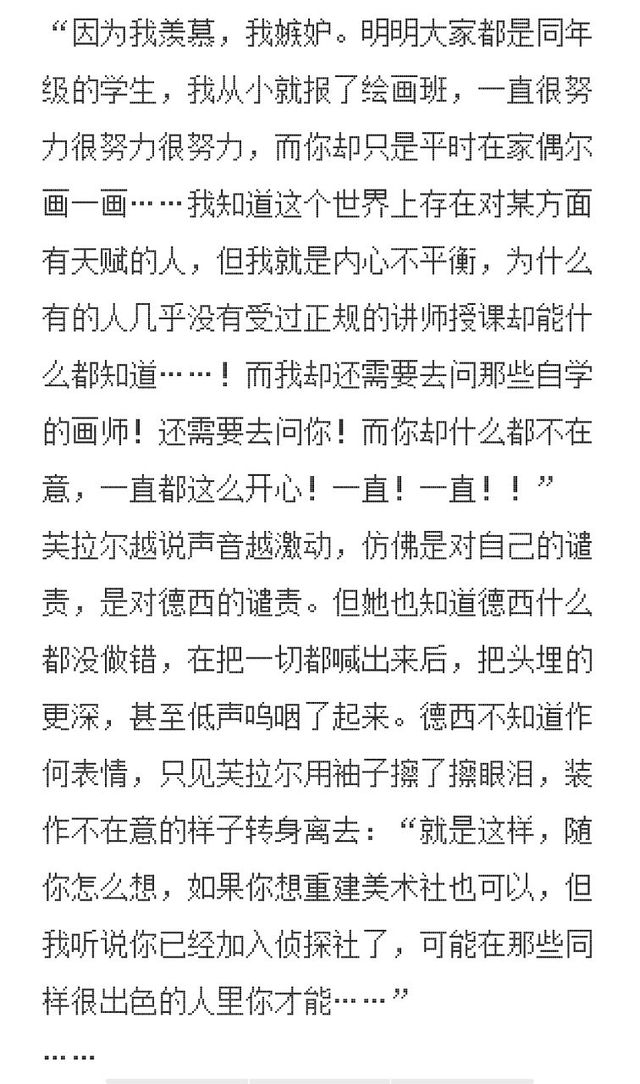 “因为我羡慕，我嫉妒。明明大家都是同年级的学生，我从小就报了绘画班，一直很努力很努力很努力，而你却只是平时在家偶尔画一画……我知道这个世界上存在对某方面有天赋的人，但我就是内心不平衡，为什么有的人几乎没有受过正规的讲师授课却能什么都知道……！而我却还需要去问那些自学的画师！还需要去问你！而你却什么都不在意，一直都这么开心！一直！一直！！”
芙拉尔越说声音越激动，仿佛是对自己的谴责，是对德西的谴责。但她也知道德西什么都没做错，在把一切都喊出来后，把头埋的更深，甚至低声呜咽了起来。德西不知道作何表情，只见芙拉尔用袖子擦了擦眼泪，装作不在意的样子转身离去：“就是这样，随你怎么想，如果你想重建美术社也可以，但我听说你已经加入侦探社了，可能在那些同样很出色的人里你才能……”
……